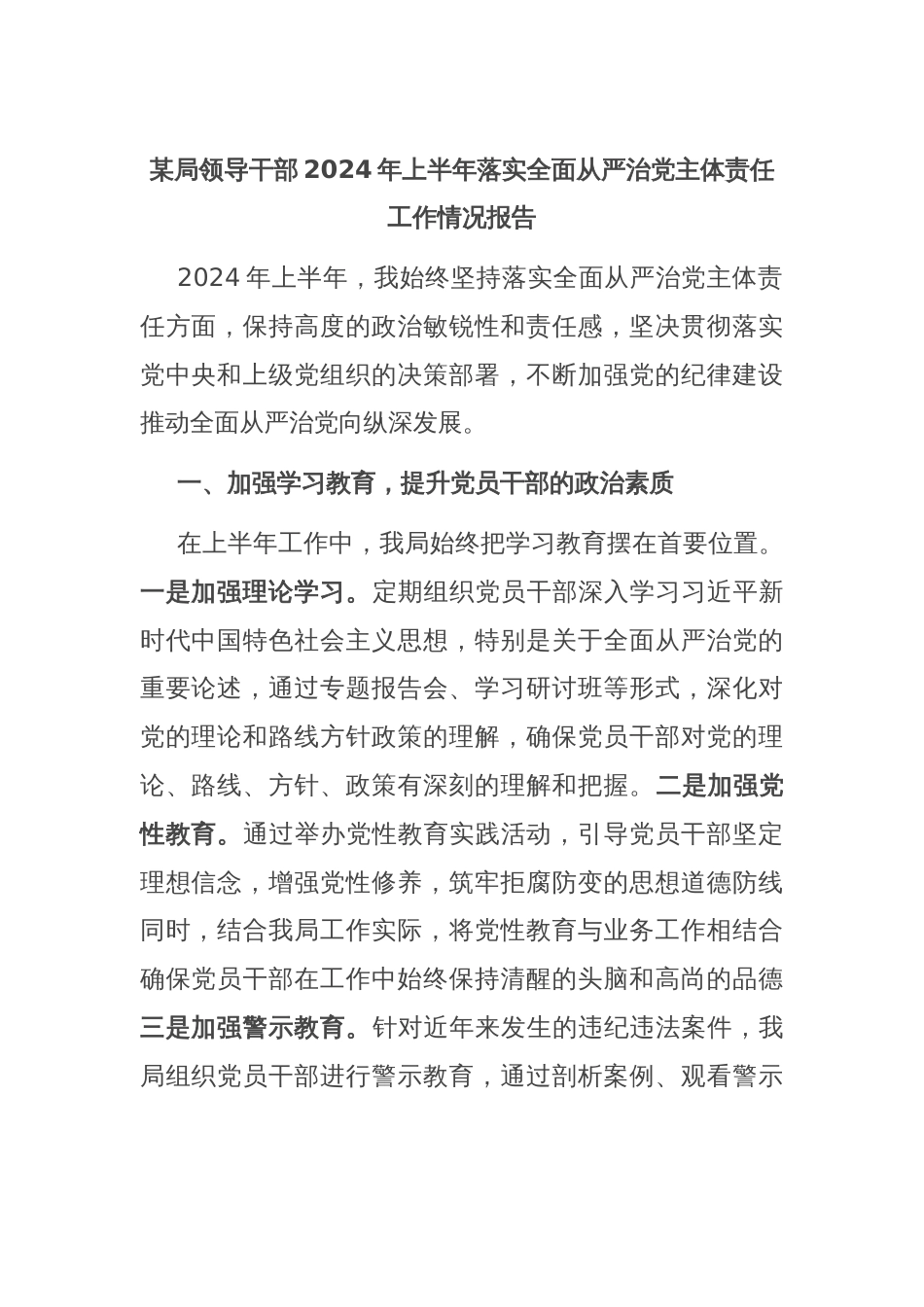 某局领导干部2024年上半年落实全面从严治党主体责任工作情况报告

2024年上半年，我始终坚持落实全面从严治党主体责任方面，保持高度的政治敏锐性和责任感，坚决贯彻落实党中央和上级党组织的决策部署，不断加强党的纪律建设推动全面从严治党向纵深发展。

一、加强学习教育，提升党员干部的政治素质

在上半年工作中，我局始终把学习教育摆在首要位置。一是加强理论学习。定期组织党员干部深入学习习近平新时代中国特色社会主义思想，特别是关于全面从严治党的重要论述，通过专题报告会、学习研讨班等形式，深化对党的理论和路线方针政策的理解，确保党员干部对党的理论、路线、方针、政策有深刻的理解和把握。二是加强党性教育。通过举办党性教育实践活动，引导党员干部坚定理想信念，增强党性修养，筑牢拒腐防变的思想道德防线同时，结合我局工作实际，将党性教育与业务工作相结合确保党员干部在工作中始终保持清醒的头脑和高尚的品德三是加强警示教育。针对近年来发生的违纪违法案件，我局组织党员干部进行警示教育，通过剖析案例、观看警示